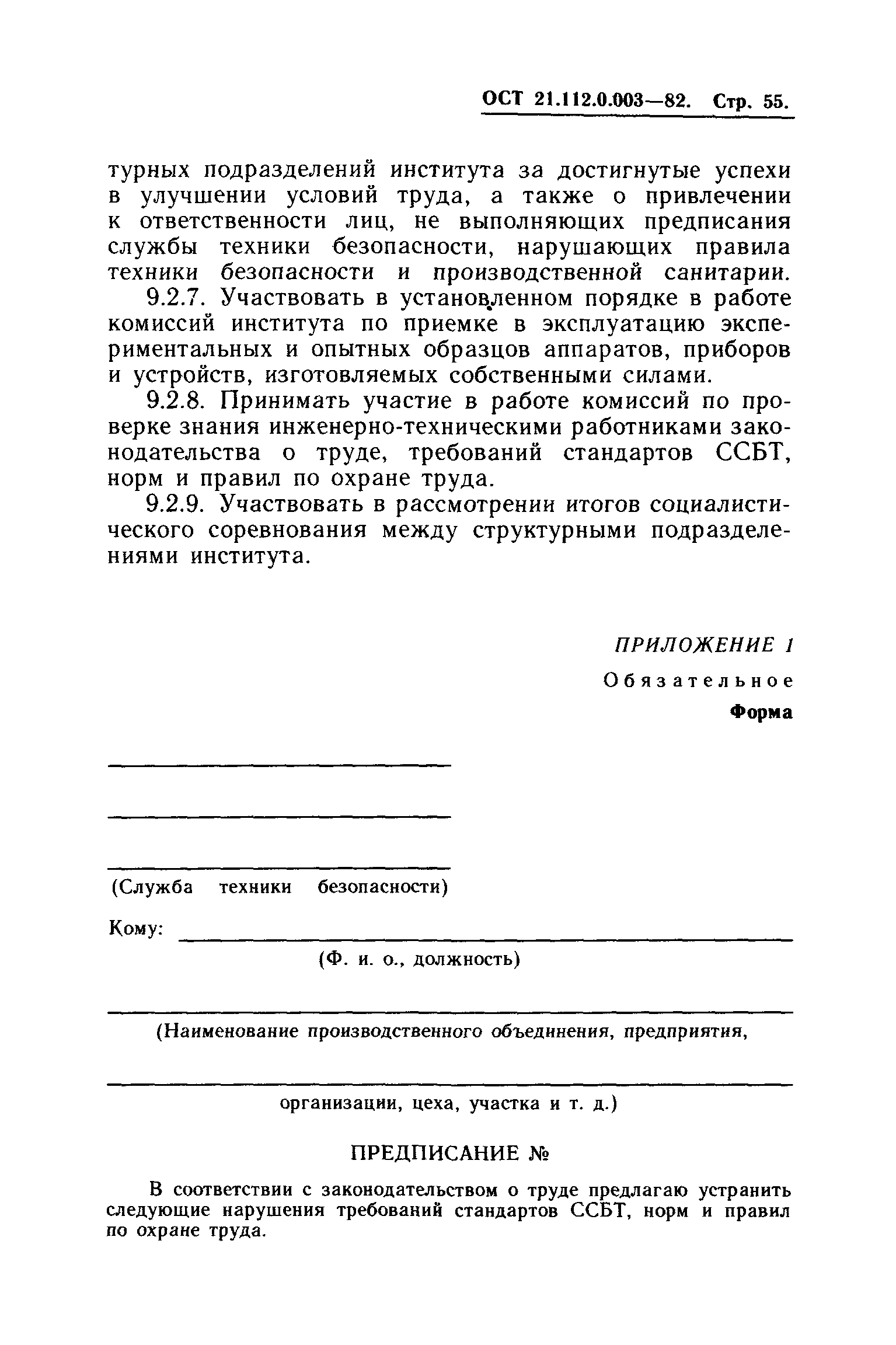 ОСТ 21.112.0.003—82. Стр. 55.

турных подразделений института за достигнутые успехи в улучшении условий труда, а также о привлечении к ответственности лиц, не выполняющих предписания службы техники безопасности, нарушающих правила техники безопасности и производственной санитарии.

9.2.7. Участвовать в установленном порядке в работе комиссий института по приемке в эксплуатацию экспериментальных и опытных образцов аппаратов, приборов и устройств, изготовляемых собственными силами.

9.2.8. Принимать участие в работе комиссий по проверке знания инженерно-техническими работниками законодательства о труде, требований стандартов ССБТ, норм и правил по охране труда.

9.2.9. Участвовать в рассмотрении итогов социалистического соревнования между структурными подразделениями института.

ПРИЛОЖЕНИЕ 1

Обязательное

Форма

(Служба техники безопасности)

Кому:

(Ф. и. о., должность)

(Наименование производственного объединения, предприятия,

организации, цеха, участка и т. д.)

ПРЕДПИСАНИЕ №

В соответствии с законодательством о труде предлагаю устранить следующие нарушения требований стандартов ССБТ, норм и правил по охране труда.